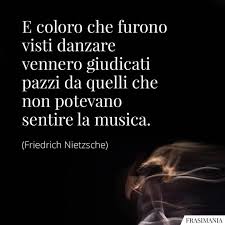 E coloro che furono visti danzare vennero giudicati pazzi da quelli che non potevano sentire la musica.

(Friedrich Nietzsche)

FRASIMANIA